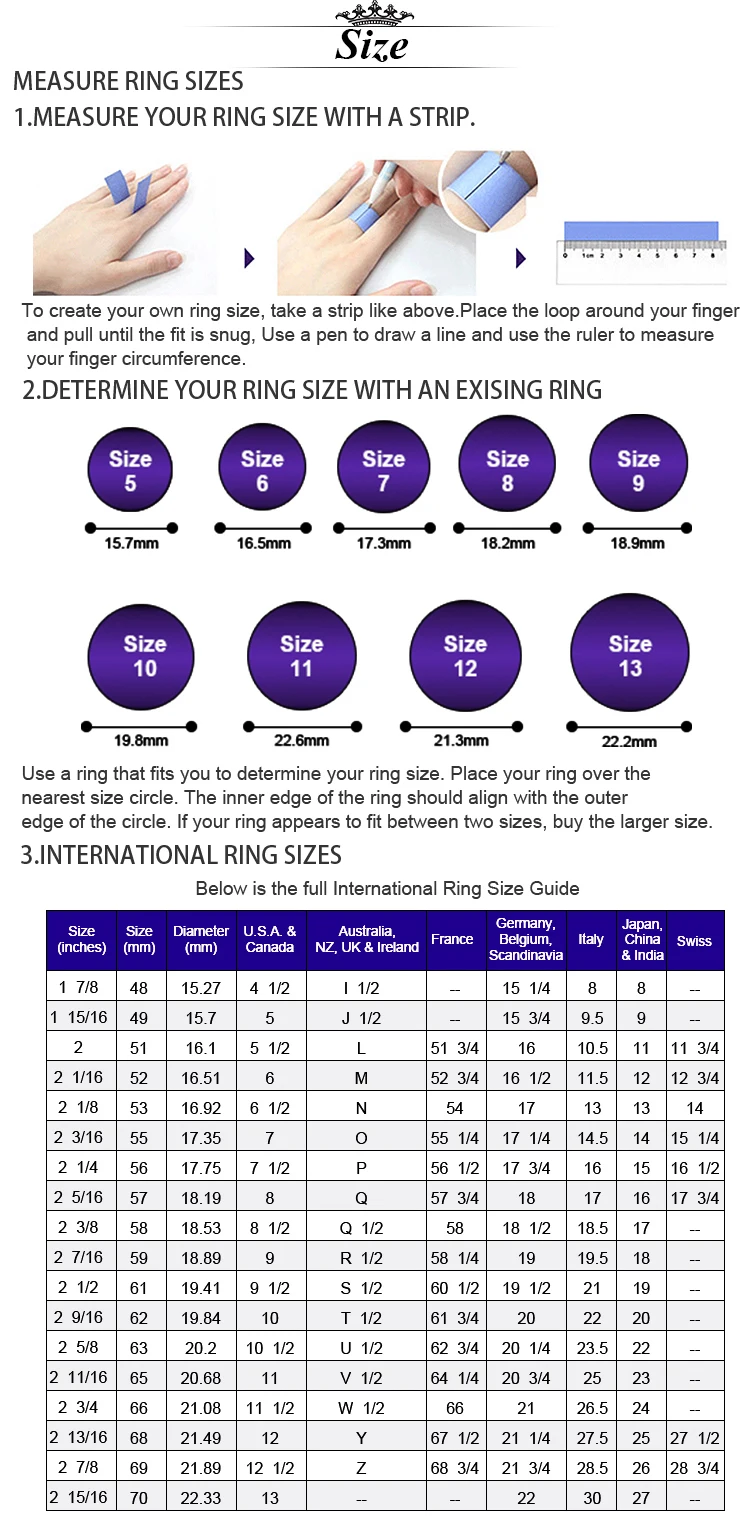 Size

MEASURE RING SIZES

1.MEASURE YOUR RING SIZE WITH A STRIP.

0 1cm 2 3 4 5 6 7 8

To create your own ring size, take a strip like above.Place the loop around your finger and pull until the fit is snug, Use a pen to draw a line and use the ruler to measure your finger circumference.

2.DETERMINE YOUR RING SIZE WITH AN EXISING RING

Size 5
15.7mm

Size 6
16.5mm

Size 7
17.3mm

Size 8
18.2mm

Size 9
18.9mm

Size 10
19.8mm

Size 11
22.6mm

Size 12
21.3mm

Size 13
22.2mm

Use a ring that fits you to determine your ring size. Place your ring over the nearest size circle. The inner edge of the ring should align with the outer edge of the circle. If your ring appears to fit between two sizes, buy the larger size.

3.INTERNATIONAL RING SIZES

Below is the full International Ring Size Guide

| Size (inches) | Size (mm) | Diameter (mm) | U.S.A. & Canada | Australia, NZ, UK & Ireland | France | Germany, Belgium, Scandinavia | Italy | Japan, China & India | Swiss |
|---|---|---|---|---|---|---|---|---|---|
| 1 7/8 | 48 | 15.27 | 4 1/2 | I 1/2 | -- | 15 1/4 | 8 | 8 | -- |
| 1 15/16 | 49 | 15.7 | 5 | J 1/2 | -- | 15 3/4 | 9.5 | 9 | -- |
| 2 | 51 | 16.1 | 5 1/2 | L | 51 3/4 | 16 | 10.5 | 11 | 11 3/4 |
| 2 1/16 | 52 | 16.51 | 6 | M | 52 3/4 | 16 1/2 | 11.5 | 12 | 12 3/4 |
| 2 1/8 | 53 | 16.92 | 6 1/2 | N | 54 | 17 | 13 | 13 | 14 |
| 2 3/16 | 55 | 17.35 | 7 | O | 55 1/4 | 17 1/4 | 14.5 | 14 | 15 1/4 |
| 2 1/4 | 56 | 17.75 | 7 1/2 | P | 56 1/2 | 17 3/4 | 16 | 15 | 16 1/2 |
| 2 5/16 | 57 | 18.19 | 8 | Q | 57 3/4 | 18 | 17 | 16 | 17 3/4 |
| 2 3/8 | 58 | 18.53 | 8 1/2 | Q 1/2 | 58 | 18 1/2 | 18.5 | 17 | -- |
| 2 7/16 | 59 | 18.89 | 9 | R 1/2 | 58 1/4 | 19 | 19.5 | 18 | -- |
| 2 1/2 | 61 | 19.41 | 9 1/2 | S 1/2 | 60 1/2 | 19 1/2 | 21 | 19 | -- |
| 2 9/16 | 62 | 19.84 | 10 | T 1/2 | 61 3/4 | 20 | 22 | 20 | -- |
| 2 5/8 | 63 | 20.2 | 10 1/2 | U 1/2 | 62 3/4 | 20 1/4 | 23.5 | 22 | -- |
| 2 11/16 | 65 | 20.68 | 11 | V 1/2 | 64 1/4 | 20 3/4 | 25 | 23 | -- |
| 2 3/4 | 66 | 21.08 | 11 1/2 | W 1/2 | 66 | 21 | 26.5 | 24 | -- |
| 2 13/16 | 68 | 21.49 | 12 | Y | 67 1/2 | 21 1/4 | 27.5 | 25 | 27 1/2 |
| 2 7/8 | 69 | 21.89 | 12 1/2 | Z | 68 3/4 | 21 3/4 | 28.5 | 26 | 28 3/4 |
| 2 15/16 | 70 | 22.33 | 13 | -- | -- | 22 | 30 | 27 | -- |